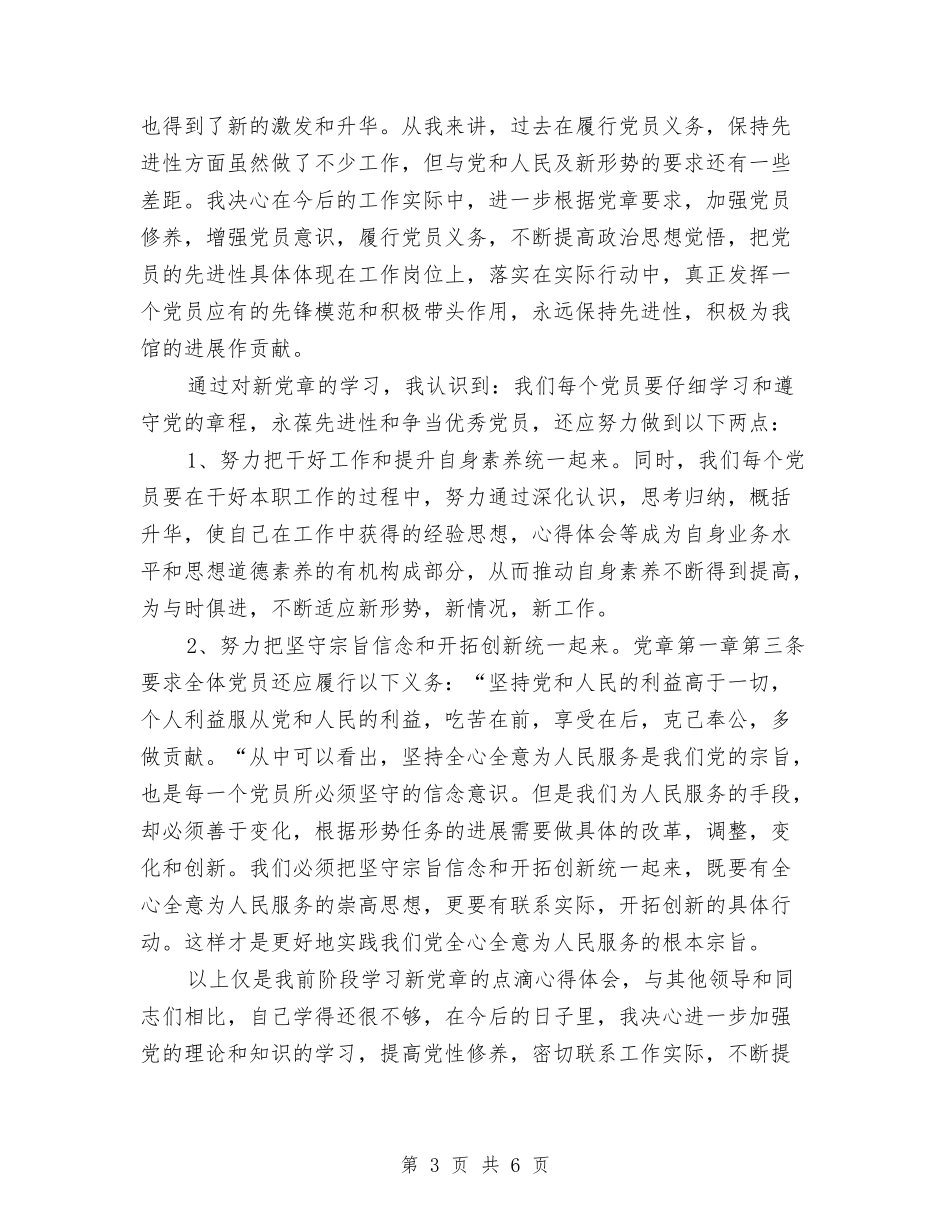 也得到了新的激发和升华。从我来讲，过去在履行党员义务，保持先进性方面虽然做了不少工作，但与党和人民及新形势的要求还有一些差距。我决心在今后的工作实际中，进一步根据党章要求，加强党员修养，增强党员意识，履行党员义务，不断提高政治思想觉悟，把党员的先进性具体体现在工作岗位上，落实在实际行动中，真正发挥一个党员应有的先锋模范和积极带头作用，永远保持先进性，积极为我馆的进展作贡献。

通过对新党章的学习，我认识到：我们每个党员要仔细学习和遵守党的章程，永葆先进性和争当优秀党员，还应努力做到以下两点：

1、努力把干好工作和提升自身素养统一起来。同时，我们每个党员要在干好本职工作的过程中，努力通过深化认识，思考归纳，概括升华，使自己在工作中获得的经验思想，心得体会等成为自身业务水平和思想道德素养的有机构成部分，从而推动自身素养不断得到提高，为与时俱进，不断适应新形势，新情况，新工作。

2、努力把坚守宗旨信念和开拓创新统一起来。党章第一章第三条要求全体党员还应履行以下义务：“坚持党和人民的利益高于一切，个人利益服从党和人民的利益，吃苦在前，享受在后，克己奉公，多做贡献。“从中可以看出，坚持全心全意为人民服务是我们党的宗旨，也是每一个党员所必须坚守的信念意识。但是我们为人民服务的手段，却必须善于变化，根据形势任务的进展需要做具体的改革，调整，变化和创新。我们必须把坚守宗旨信念和开拓创新统一起来，既要有全心全意为人民服务的崇高思想，更要有联系实际，开拓创新的具体行动。这样才是更好地实践我们党全心全意为人民服务的根本宗旨。

以上仅是我前阶段学习新党章的点滴心得体会，与其他领导和同志们相比，自己学得还很不够，在今后的日子里，我决心进一步加强党的理论和知识的学习，提高党性修养，密切联系工作实际，不断提

第 3 页 共 6 页